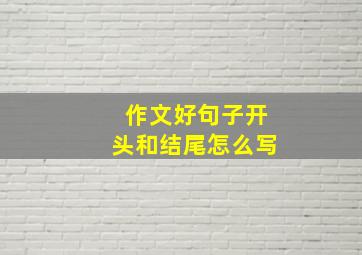 作文好句子开头和结尾怎么写